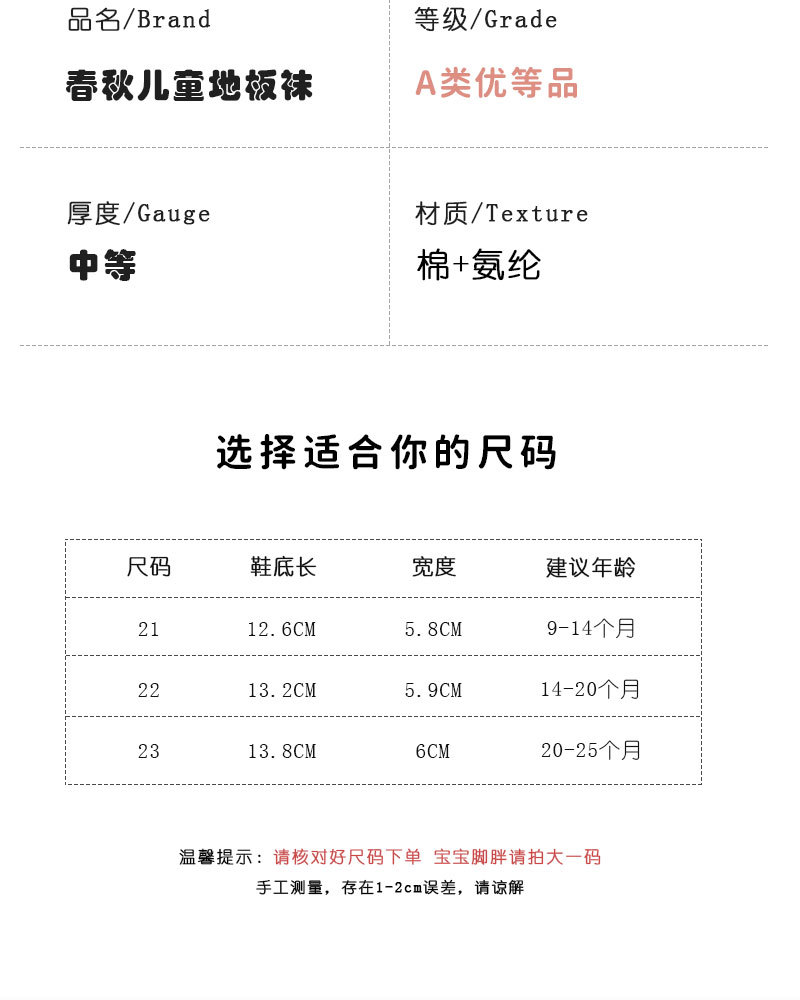 品名/Brand
春秋儿童地板袜

等级/Grade
A类优等品

厚度/Gauge
中等

材质/Texture
棉+氨纶

选择适合你的尺码

| 尺码 | 鞋底长 | 宽度 | 建议年龄 |
|---|---|---|---|
| 21 | 12.6CM | 5.8CM | 9-14个月 |
| 22 | 13.2CM | 5.9CM | 14-20个月 |
| 23 | 13.8CM | 6CM | 20-25个月 |

温馨提示：请核对好尺码下单 宝宝脚胖请拍大一码
手工测量，存在1-2cm误差，请谅解